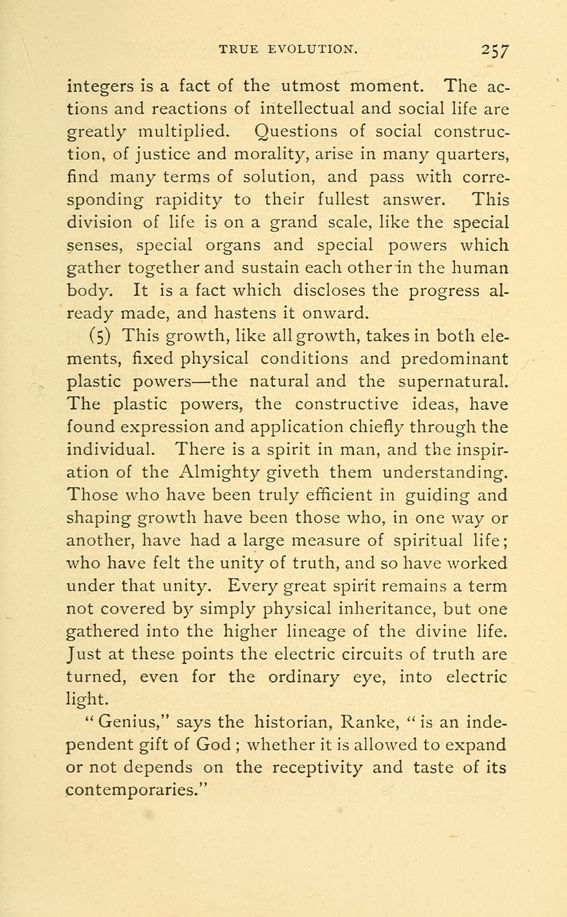 TRUE EVOLUTION. 257

integers is a fact of the utmost moment. The actions and reactions of intellectual and social life are greatly multiplied. Questions of social construction, of justice and morality, arise in many quarters, find many terms of solution, and pass with corresponding rapidity to their fullest answer. This division of life is on a grand scale, like the special senses, special organs and special powers which gather together and sustain each other in the human body. It is a fact which discloses the progress already made, and hastens it onward.

(5) This growth, like all growth, takes in both elements, fixed physical conditions and predominant plastic powers—the natural and the supernatural. The plastic powers, the constructive ideas, have found expression and application chiefly through the individual. There is a spirit in man, and the inspiration of the Almighty giveth them understanding. Those who have been truly efficient in guiding and shaping growth have been those who, in one way or another, have had a large measure of spiritual life; who have felt the unity of truth, and so have worked under that unity. Every great spirit remains a term not covered by simply physical inheritance, but one gathered into the higher lineage of the divine life. Just at these points the electric circuits of truth are turned, even for the ordinary eye, into electric light.

"Genius," says the historian, Ranke, "is an independent gift of God; whether it is allowed to expand or not depends on the receptivity and taste of its contemporaries."